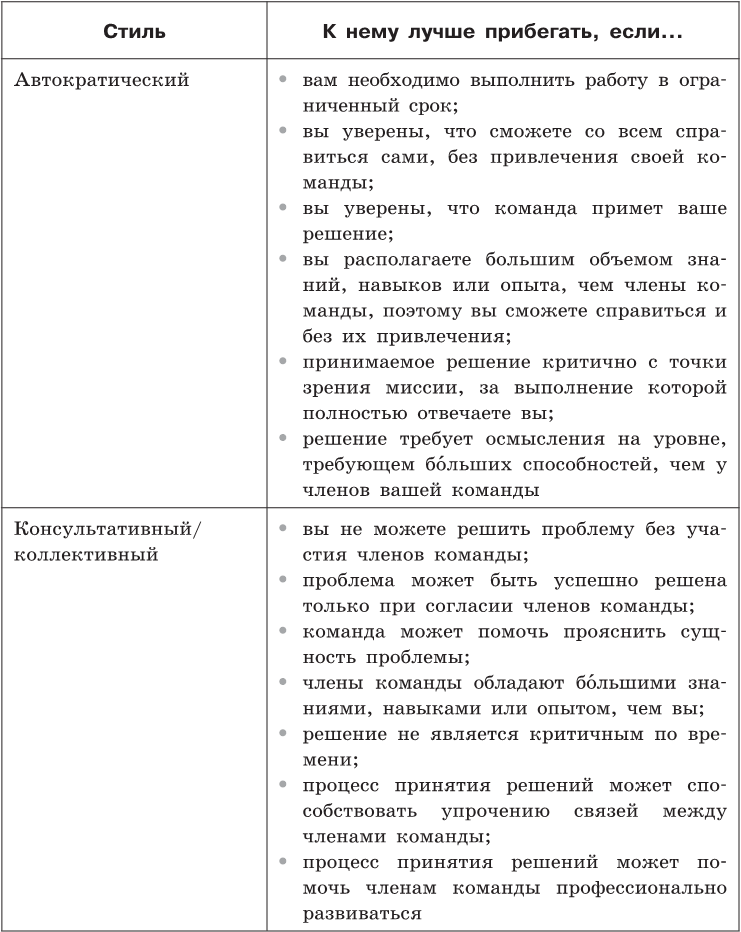 | Стиль | К нему лучше прибегать, если... |
|---|---|
| Автократический | • вам необходимо выполнить работу в ограниченный срок; • вы уверены, что сможете со всем справиться сами, без привлечения своей команды; • вы уверены, что команда примет ваше решение; • вы располагаете большим объемом знаний, навыков или опыта, чем члены команды, поэтому вы сможете справиться и без их привлечения; • принимаемое решение критично с точки зрения миссии, за выполнение которой полностью отвечаете вы; • решение требует осмысления на уровне, требующем бо́льших способностей, чем у членов вашей команды |
| Консультативный/ коллективный | • вы не можете решить проблему без участия членов команды; • проблема может быть успешно решена только при согласии членов команды; • команда может помочь прояснить сущность проблемы; • члены команды обладают бо́льшими знаниями, навыками или опытом, чем вы; • решение не является критичным по времени; • процесс принятия решений может способствовать упрочению связей между членами команды; • процесс принятия решений может помочь членам команды профессионально развиваться |